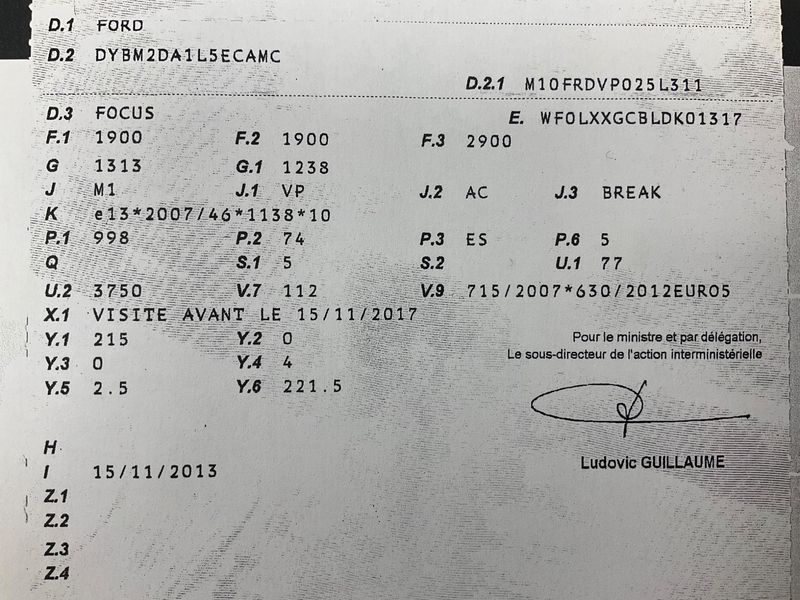 D.1 FORD
D.2 DYBM2DA1L5ECAMC
D.2.1 M10FRDVP025L311
D.3 FOCUS
E. WF0LXXGCBLDK01317
F.1 1900 F.2 1900 F.3 2900
G 1313 G.1 1238
J M1 J.1 VP J.2 AC J.3 BREAK
K e13*2007/46*1138*10
P.1 998 P.2 74 P.3 ES P.6 5
Q S.1 5 S.2 U.1 77
U.2 3750 V.7 112 V.9 715/2007*630/2012EURO5
X.1 VISITE AVANT LE 15/11/2017
Y.1 215 Y.2 0
Y.3 0 Y.4 4
Y.5 2.5 Y.6 221.5

Pour le ministre et par délégation,
Le sous-directeur de l'action interministérielle

Ludovic GUILLAUME

H
I 15/11/2013
Z.1
Z.2
Z.3
Z.4